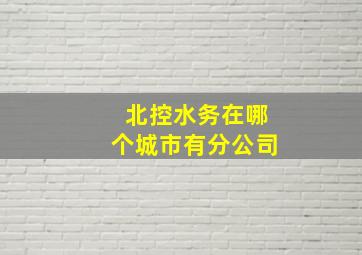 北控水务在哪个城市有分公司